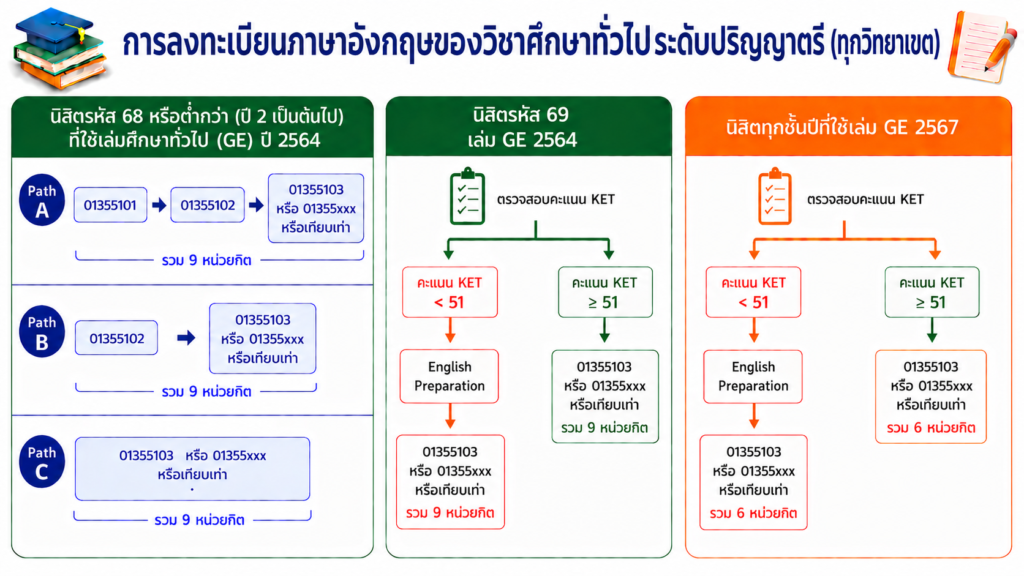 การลงทะเบียนภาษาอังกฤษของวิชาศึกษาทั่วไป ระดับปริญญาตรี (ทุกวิทยาเขต)

นิสิตรหัส 68 หรือต่ำกว่า (ปี 2 เป็นต้นไป) ที่ใช้เล่มศึกษาทั่วไป (GE) ปี 2564

Path A

01355101

01355102

01355103 หรือ 01355xxx หรือเทียบเท่า

รวม 9 หน่วยกิต

Path B

01355102

01355103 หรือ 01355xxx หรือเทียบเท่า

รวม 9 หน่วยกิต

Path C

01355103 หรือ 01355xxx หรือเทียบเท่า

รวม 9 หน่วยกิต

นิสิตรหัส 69 เล่ม GE 2564

ตรวจสอบคะแนน KET

คะแนน KET < 51

English Preparation

01355103 หรือ 01355xxx หรือเทียบเท่า

รวม 9 หน่วยกิต

คะแนน KET ≥ 51

01355103 หรือ 01355xxx หรือเทียบเท่า

รวม 9 หน่วยกิต

นิสิตทุกชั้นปีที่ใช้เล่ม GE 2567

ตรวจสอบคะแนน KET

คะแนน KET < 51

English Preparation

01355103 หรือ 01355xxx หรือเทียบเท่า

รวม 6 หน่วยกิต

คะแนน KET ≥ 51

01355103 หรือ 01355xxx หรือเทียบเท่า

รวม 6 หน่วยกิต